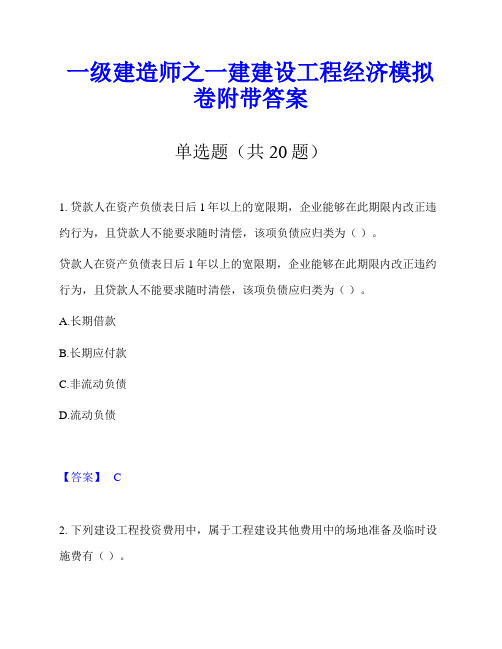 一级建造师之一建建设工程经济模拟卷附带答案

单选题（共 20 题）

1. 贷款人在资产负债表日后 1 年以上的宽限期，企业能够在此期限内改正违约行为，且贷款人不能要求随时清偿，该项负债应归类为（ ）。

贷款人在资产负债表日后 1 年以上的宽限期，企业能够在此期限内改正违约行为，且贷款人不能要求随时清偿，该项负债应归类为（ ）。

A.长期借款

B.长期应付款

C.非流动负债

D.流动负债

【答案】 C

2. 下列建设工程投资费用中，属于工程建设其他费用中的场地准备及临时设施费有（ ）。